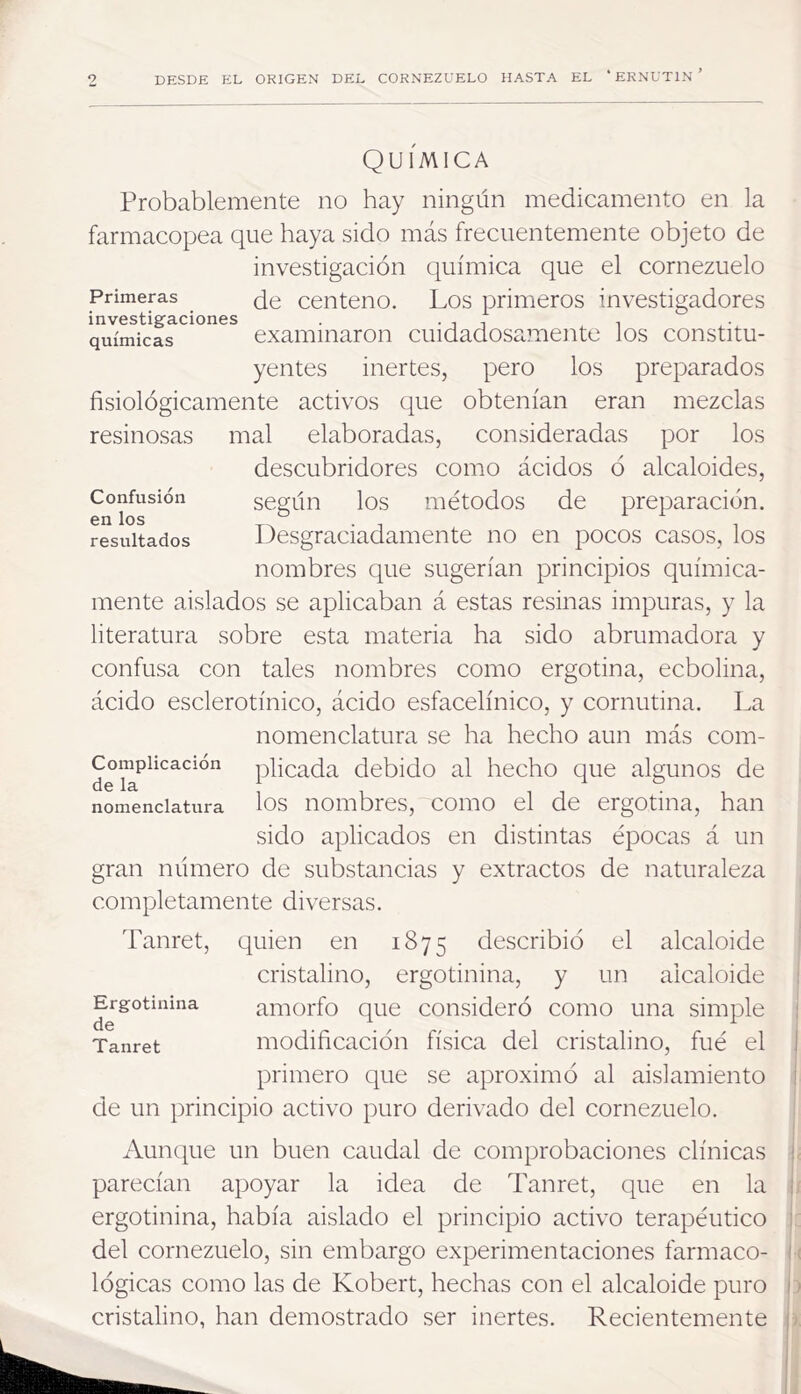 2 DESDE EL ORIGEN DEL CORNEZUELO HASTA EL 'ERNUTIN'

QUÍMICA

Probablemente no hay ningún medicamento en la farmacopea que haya sido más frecuentemente objeto de investigación química que el cornezuelo de centeno. Los primeros investigadores examinaron cuidadosamente los constituyentes inertes, pero los preparados fisiológicamente activos que obtenían eran mezclas resinosas mal elaboradas, consideradas por los descubridores como ácidos ó alcaloides, según los métodos de preparación. Desgraciadamente no en pocos casos, los nombres que sugerían principios químicamente aislados se aplicaban á estas resinas impuras, y la literatura sobre esta materia ha sido abrumadora y confusa con tales nombres como ergotina, ecbolina, ácido esclerotínico, ácido esfacelínico, y cornutina. La nomenclatura se ha hecho aun más complicada debido al hecho que algunos de los nombres, como el de ergotina, han sido aplicados en distintas épocas á un gran número de substancias y extractos de naturaleza completamente diversas.

Primeras investigaciones químicas

Confusión en los resultados

Complicación de la nomenclatura

Tanret, quien en 1875 describió el alcaloide cristalino, ergotinina, y un alcaloide amorfo que consideró como una simple modificación física del cristalino, fué el primero que se aproximó al aislamiento de un principio activo puro derivado del cornezuelo.

Ergotinina de Tanret

Aunque un buen caudal de comprobaciones clínicas parecían apoyar la idea de Tanret, que en la ergotinina, había aislado el principio activo terapéutico del cornezuelo, sin embargo experimentaciones farmacológicas como las de Kobert, hechas con el alcaloide puro cristalino, han demostrado ser inertes. Recientemente